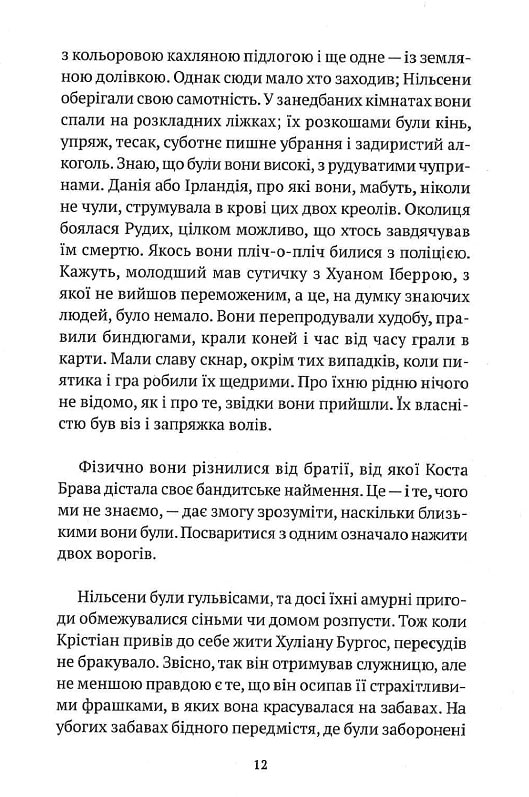 з кольоровою кахляною підлогою і ще одне — із земляною долівкою. Однак сюди мало хто заходив; Нільсени оберігали свою самотність. У занедбаних кімнатах вони спали на розкладних ліжках; їх розкошами були кінь, упряж, тесак, суботнє пишне убрання і задиристий алкоголь. Знаю, що були вони високі, з рудуватими чупринами. Данія або Ірландія, про які вони, мабуть, ніколи не чули, струмувала в крові цих двох креолів. Околиця боялася Рудих, цілком можливо, що хтось завдячував їм смертю. Якось вони пліч-о-пліч билися з поліцією. Кажуть, молодший мав сутичку з Хуаном Іберрою, з якої не вийшов переможеним, а це, на думку знаючих людей, було немало. Вони перепродували худобу, правили биндюгами, крали коней і час від часу грали в карти. Мали славу скнар, окрім тих випадків, коли пиятика і гра робили їх щедрими. Про їхню рідню нічого не відомо, як і про те, звідки вони прийшли. Їх власністю був віз і запряжка волів.

Фізично вони різнилися від братії, від якої Коста Брава дістала своє бандитське наймення. Це — і те, чого ми не знаємо, — дає змогу зрозуміти, наскільки близькими вони були. Посваритися з одним означало нажити двох ворогів.

Нільсени були гульвісами, та досі їхні амурні пригоди обмежувалися сіньми чи домом розпусти. Тож коли Крістіан привів до себе жити Хуліану Бургос, пересудів не бракувало. Звісно, так він отримував служницю, але не меншою правдою є те, що він осипав її страхітливими фрашками, в яких вона красувалася на забавах. На убогих забавах бідного передмістя, де були заборонені

12